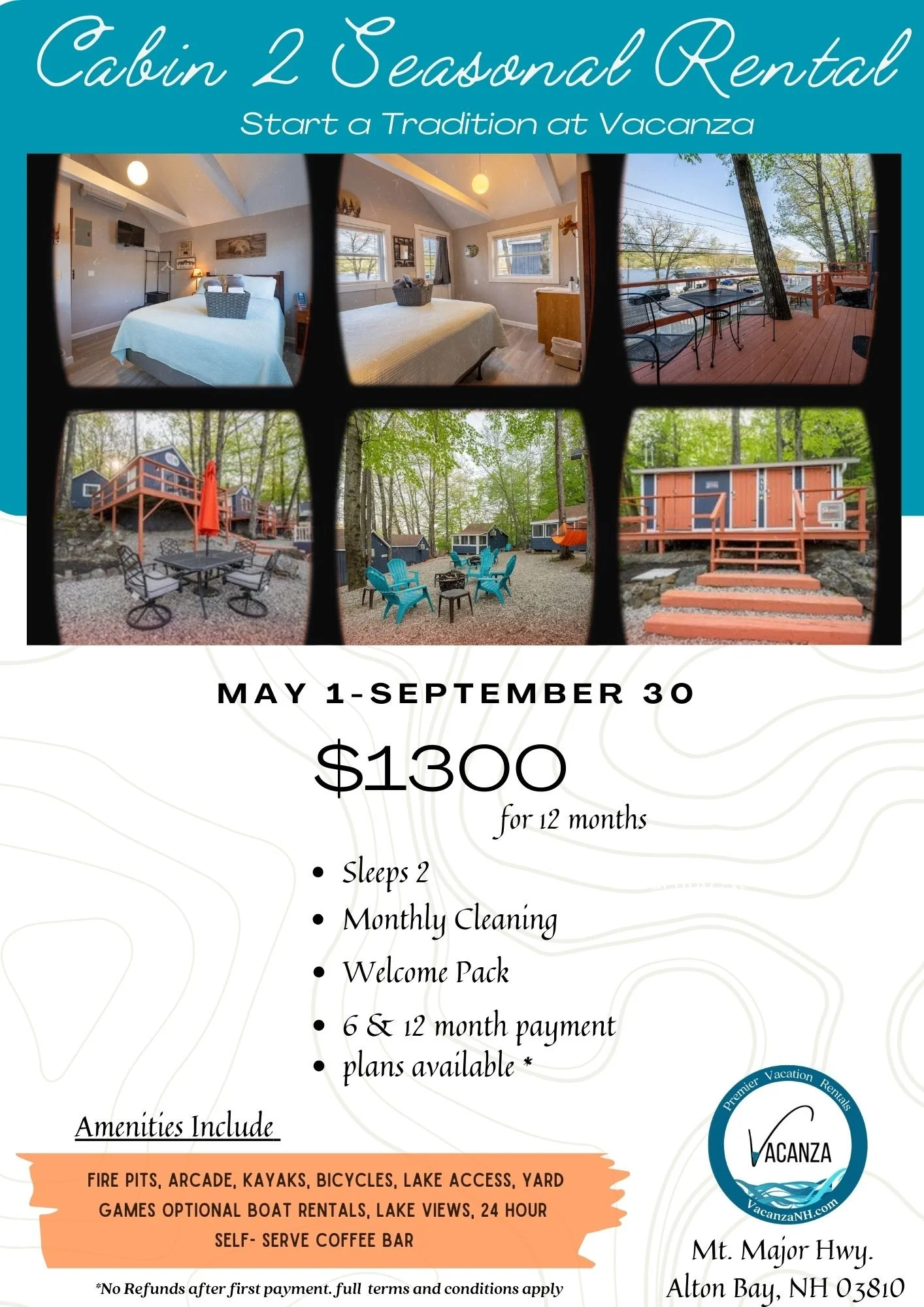 Cabin 2 Seasonal Rental

Start a Tradition at Vacanza

MAY 1-SEPTEMBER 30

$1300

for 12 months

• Sleeps 2
• Monthly Cleaning
• Welcome Pack
• 6 & 12 month payment
• plans available *

Amenities Include

FIRE PITS, ARCADE, KAYAKS, BICYCLES, LAKE ACCESS, YARD GAMES OPTIONAL BOAT RENTALS, LAKE VIEWS, 24 HOUR SELF- SERVE COFFEE BAR

*No Refunds after first payment. full terms and conditions apply

Premier Vacation Rentals
VACANZA
VacanzaNH.com

Mt. Major Hwy.
Alton Bay, NH 03810